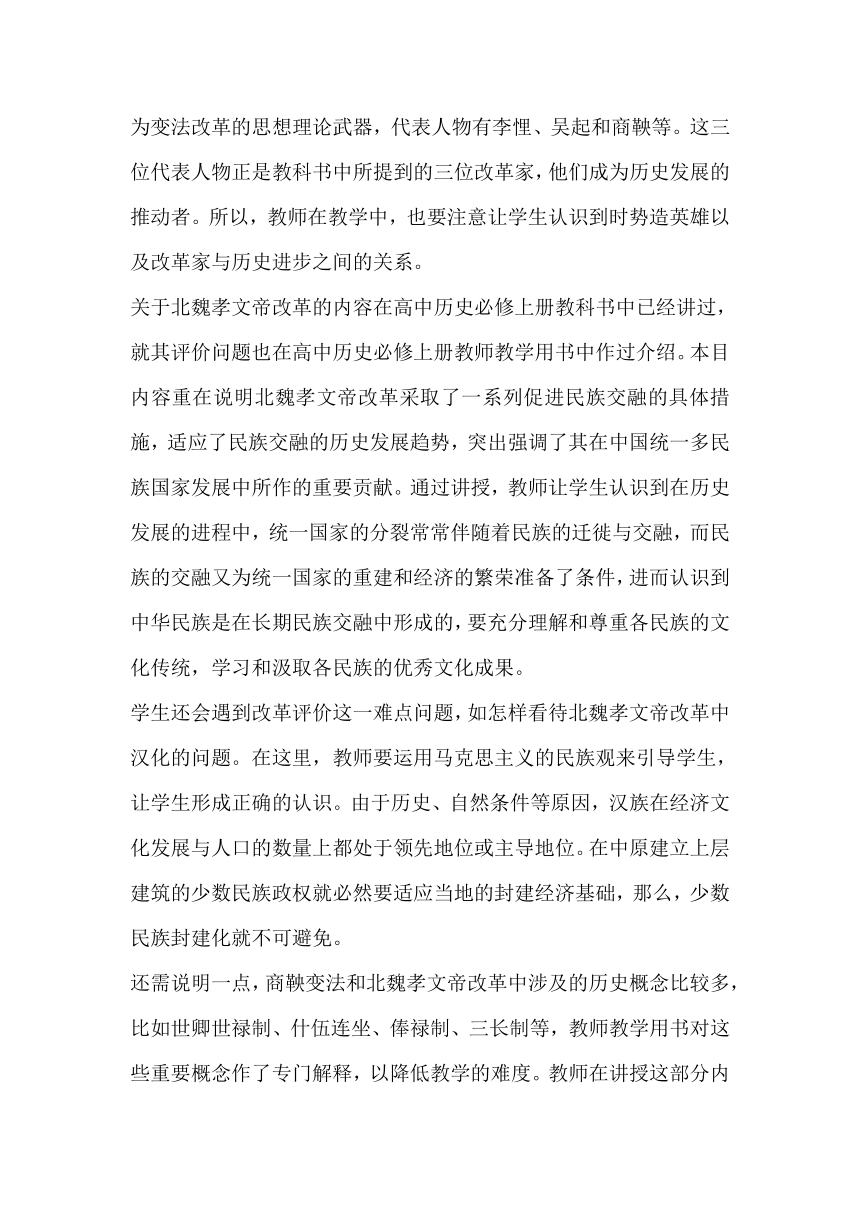 为变法改革的思想理论武器，代表人物有李悝、吴起和商鞅等。这三位代表人物正是教科书中所提到的三位改革家，他们成为历史发展的推动者。所以，教师在教学中，也要注意让学生认识到时势造英雄以及改革家与历史进步之间的关系。

关于北魏孝文帝改革的内容在高中历史必修上册教科书中已经讲过，就其评价问题也在高中历史必修上册教师教学用书中作过介绍。本目内容重在说明北魏孝文帝改革采取了一系列促进民族交融的具体措施，适应了民族交融的历史发展趋势，突出强调了其在中国统一多民族国家发展中所作的重要贡献。通过讲授，教师让学生认识到在历史发展的进程中，统一国家的分裂常常伴随着民族的迁徙与交融，而民族的交融又为统一国家的重建和经济的繁荣准备了条件，进而认识到中华民族是在长期民族交融中形成的，要充分理解和尊重各民族的文化传统，学习和汲取各民族的优秀文化成果。

学生还会遇到改革评价这一难点问题，如怎样看待北魏孝文帝改革中汉化的问题。在这里，教师要运用马克思主义的民族观来引导学生，让学生形成正确的认识。由于历史、自然条件等原因，汉族在经济文化发展与人口的数量上都处于领先地位或主导地位。在中原建立上层建筑的少数民族政权就必然要适应当地的封建经济基础，那么，少数民族封建化就不可避免。

还需说明一点，商鞅变法和北魏孝文帝改革中涉及的历史概念比较多，比如世卿世禄制、什伍连坐、俸禄制、三长制等，教师教学用书对这些重要概念作了专门解释，以降低教学的难度。教师在讲授这部分内